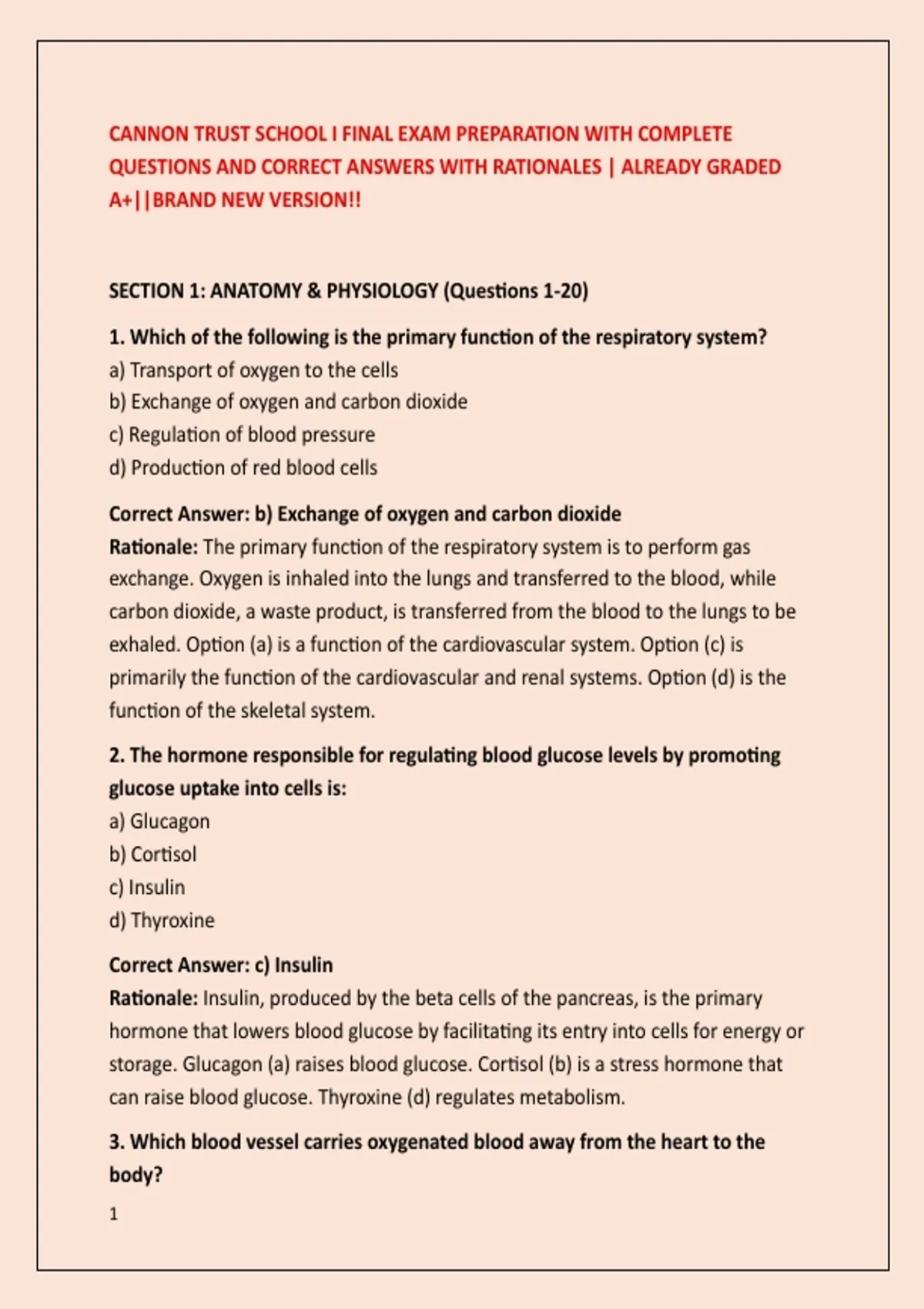 CANNON TRUST SCHOOL I FINAL EXAM PREPARATION WITH COMPLETE QUESTIONS AND CORRECT ANSWERS WITH RATIONALES | ALREADY GRADED A+||BRAND NEW VERSION!!

SECTION 1: ANATOMY & PHYSIOLOGY (Questions 1-20)

1. Which of the following is the primary function of the respiratory system?
a) Transport of oxygen to the cells
b) Exchange of oxygen and carbon dioxide
c) Regulation of blood pressure
d) Production of red blood cells

Correct Answer: b) Exchange of oxygen and carbon dioxide
Rationale: The primary function of the respiratory system is to perform gas exchange. Oxygen is inhaled into the lungs and transferred to the blood, while carbon dioxide, a waste product, is transferred from the blood to the lungs to be exhaled. Option (a) is a function of the cardiovascular system. Option (c) is primarily the function of the cardiovascular and renal systems. Option (d) is the function of the skeletal system.

2. The hormone responsible for regulating blood glucose levels by promoting glucose uptake into cells is:
a) Glucagon
b) Cortisol
c) Insulin
d) Thyroxine

Correct Answer: c) Insulin
Rationale: Insulin, produced by the beta cells of the pancreas, is the primary hormone that lowers blood glucose by facilitating its entry into cells for energy or storage. Glucagon (a) raises blood glucose. Cortisol (b) is a stress hormone that can raise blood glucose. Thyroxine (d) regulates metabolism.

3. Which blood vessel carries oxygenated blood away from the heart to the body?

1